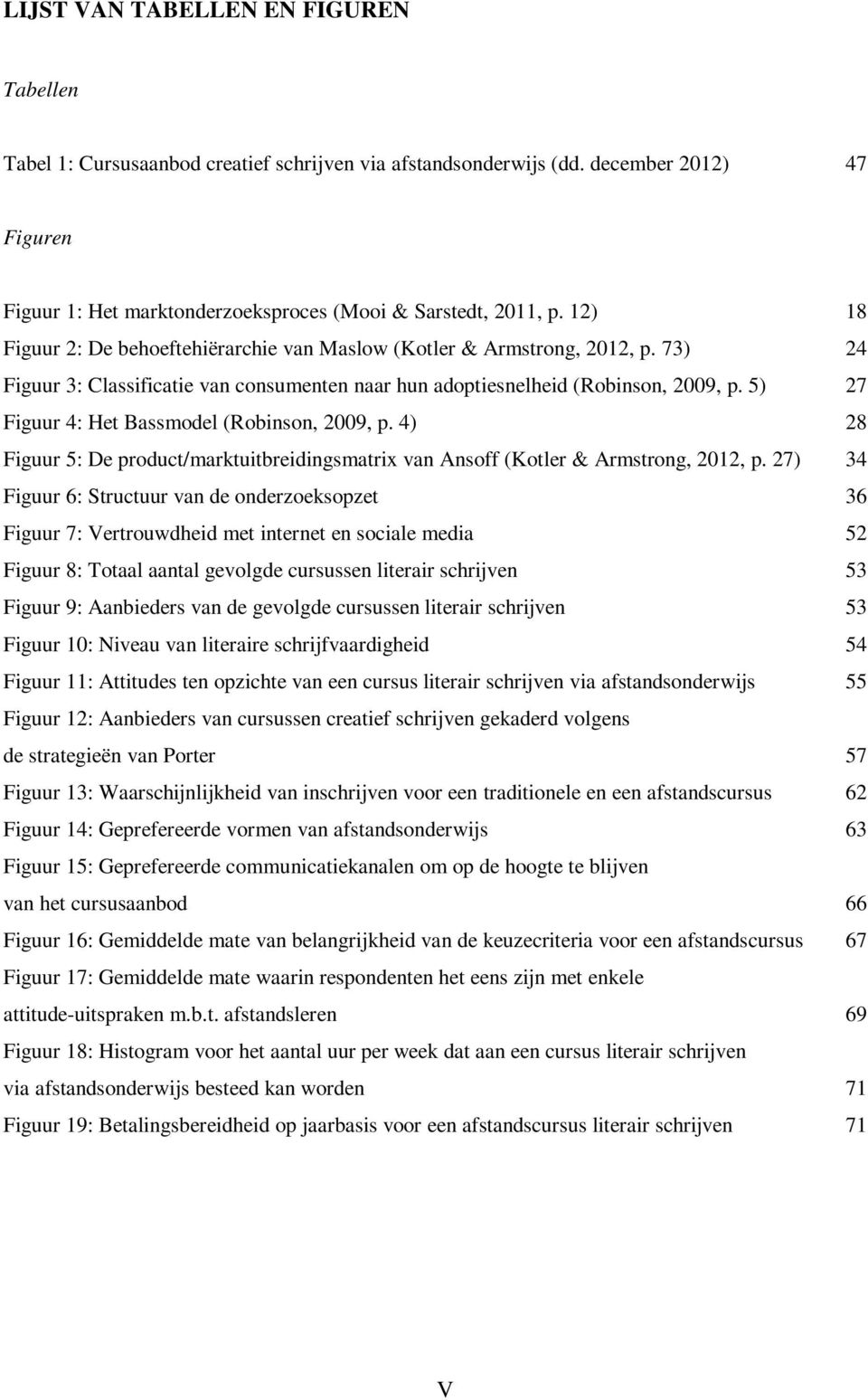 LIJST VAN TABELLEN EN FIGUREN

Tabellen

Tabel 1: Cursusaanbod creatief schrijven via afstandsonderwijs (dd. december 2012) 47

Figuren

Figuur 1: Het marktonderzoeksproces (Mooi & Sarstedt, 2011, p. 12) 18
Figuur 2: De behoeftehiërarchie van Maslow (Kotler & Armstrong, 2012, p. 73) 24
Figuur 3: Classificatie van consumenten naar hun adoptiesnelheid (Robinson, 2009, p. 5) 27
Figuur 4: Het Bassmodel (Robinson, 2009, p. 4) 28
Figuur 5: De product/marktuitbreidingsmatrix van Ansoff (Kotler & Armstrong, 2012, p. 27) 34
Figuur 6: Structuur van de onderzoeksopzet 36
Figuur 7: Vertrouwdheid met internet en sociale media 52
Figuur 8: Totaal aantal gevolgde cursussen literair schrijven 53
Figuur 9: Aanbieders van de gevolgde cursussen literair schrijven 53
Figuur 10: Niveau van literaire schrijfvaardigheid 54
Figuur 11: Attitudes ten opzichte van een cursus literair schrijven via afstandsonderwijs 55
Figuur 12: Aanbieders van cursussen creatief schrijven gekaderd volgens de strategieën van Porter 57
Figuur 13: Waarschijnlijkheid van inschrijven voor een traditionele en een afstandscursus 62
Figuur 14: Geprefereerde vormen van afstandsonderwijs 63
Figuur 15: Geprefereerde communicatiekanalen om op de hoogte te blijven van het cursusaanbod 66
Figuur 16: Gemiddelde mate van belangrijkheid van de keuzecriteria voor een afstandscursus 67
Figuur 17: Gemiddelde mate waarin respondenten het eens zijn met enkele attitude-uitspraken m.b.t. afstandsleren 69
Figuur 18: Histogram voor het aantal uur per week dat aan een cursus literair schrijven via afstandsonderwijs besteed kan worden 71
Figuur 19: Betalingsbereidheid op jaarbasis voor een afstandscursus literair schrijven 71

V